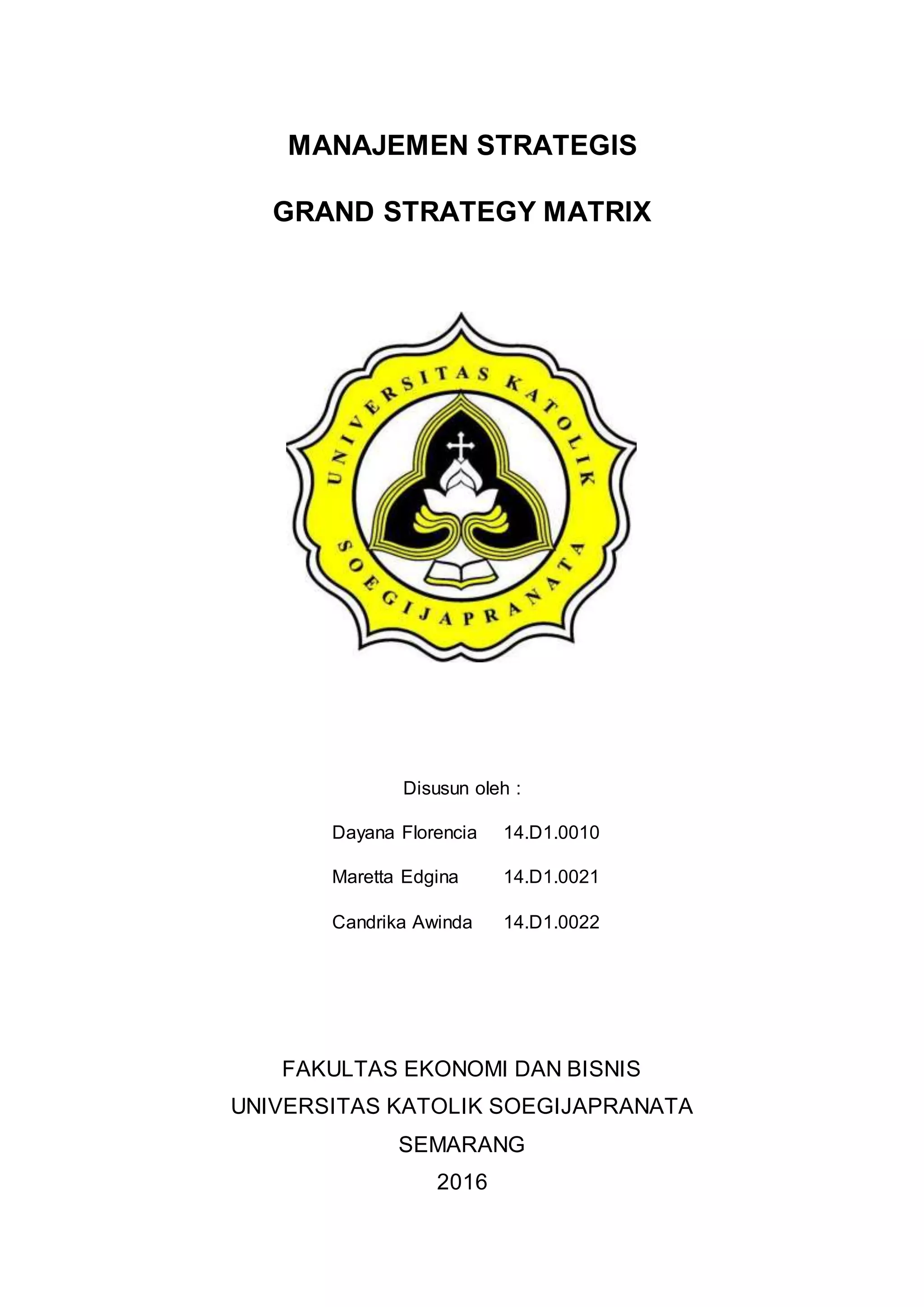 MANAJEMEN STRATEGIS

GRAND STRATEGY MATRIX

UNIVERSITAS KATOLIK SOEGIJAPRANATA

Disusun oleh :

Dayana Florencia 14.D1.0010

Maretta Edgina 14.D1.0021

Candrika Awinda 14.D1.0022

FAKULTAS EKONOMI DAN BISNIS
UNIVERSITAS KATOLIK SOEGIJAPRANATA
SEMARANG
2016